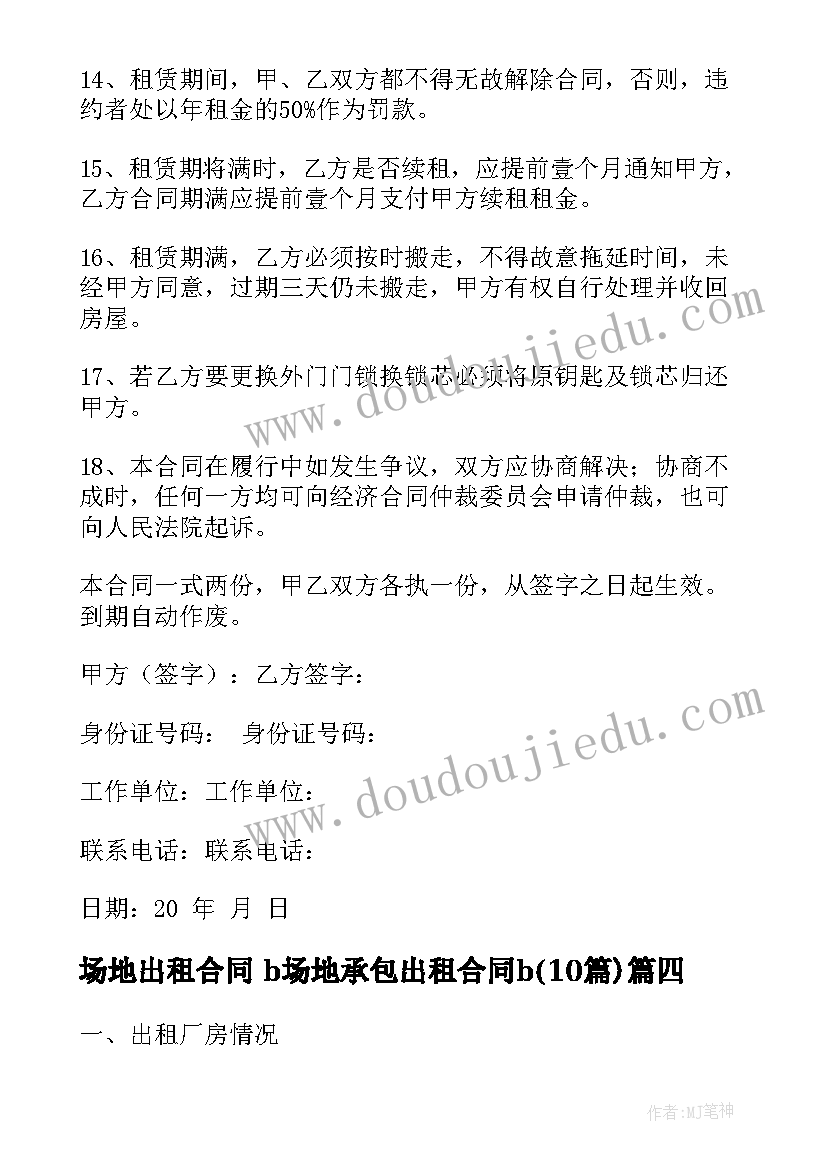 14、租赁期间，甲、乙双方都不得无故解除合同，否则，违约者处以年租金的50%作为罚款。

15、租赁期将满时，乙方是否续租，应提前壹个月通知甲方，乙方合同期满应提前壹个月支付甲方续租租金。

16、租赁期满，乙方必须按时搬走，不得故意拖延时间，未经甲方同意，过期三天仍未搬走，甲方有权自行处理并收回房屋。

17、若乙方要更换外门门锁换锁芯必须将原钥匙及锁芯归还甲方。

18、本合同在履行中如发生争议，双方应协商解决；协商不成时，任何一方均可向经济合同仲裁委员会申请仲裁，也可向人民法院起诉。

本合同一式两份，甲乙双方各执一份，从签字之日起生效。到期自动作废。

甲方（签字）：乙方签字：

身份证号码： 身份证号码：

工作单位：工作单位：

联系电话：联系电话：

日期：20 年 月 日

场地出租合同 b场地承包出租合同b(10篇)篇四

一、出租厂房情况

www.doudoujiedu.com

www.doudoujiedu.com

作者:MJ笔神